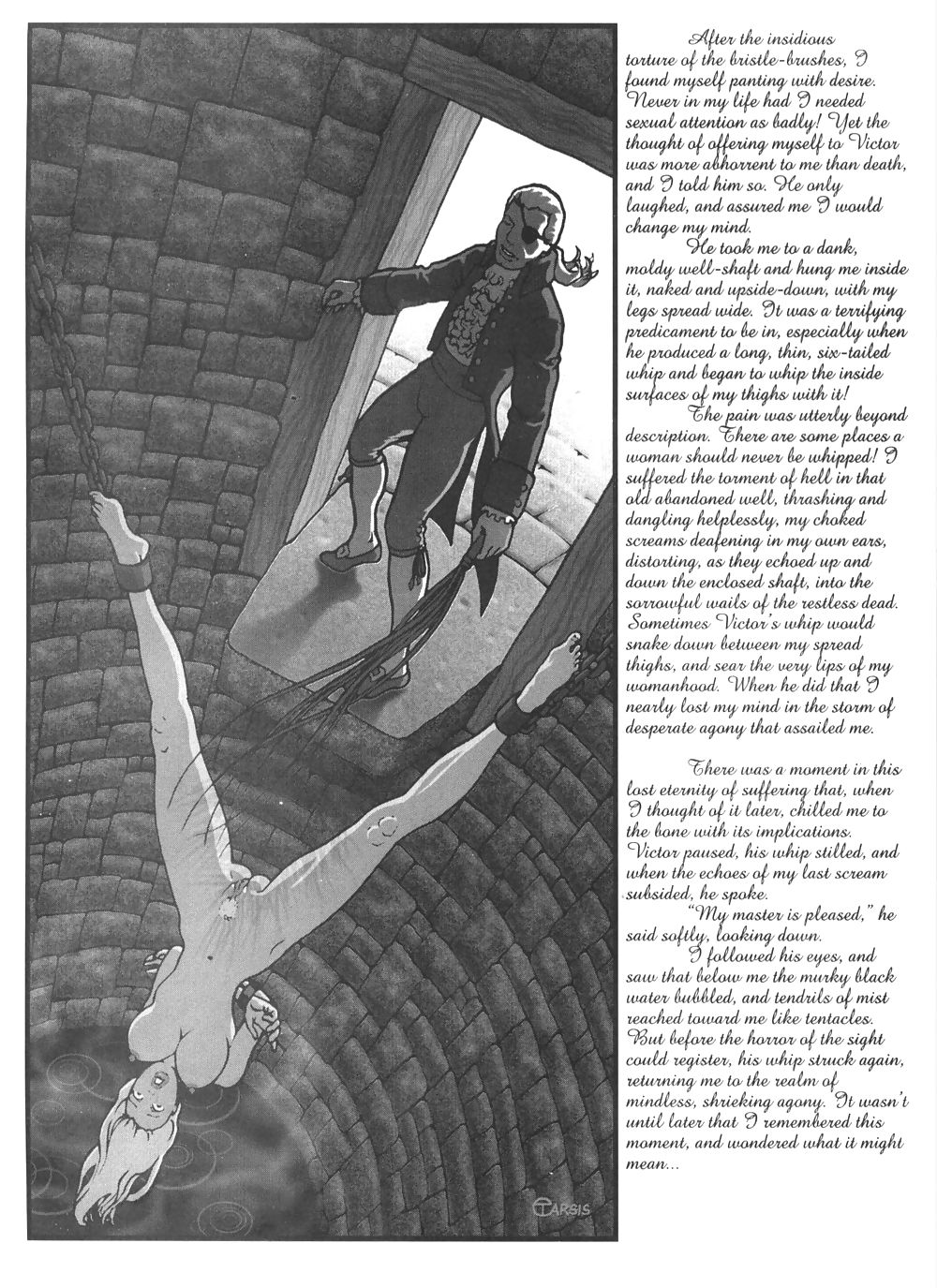 After the insidious torture of the bristle-brushes, I found myself panting with desire. Never in my life had I needed sexual attention as badly! Yet the thought of offering myself to Victor was more abhorrent to me than death, and I told him so. He only laughed, and assured me I would change my mind.

He took me to a dank, moldy well-shaft and hung me inside it, naked and upside-down, with my legs spread wide. It was a terrifying predicament to be in, especially when he produced a long, thin, six-tailed whip and began to whip the inside surfaces of my thighs with it!

The pain was utterly beyond description. There are some places a woman should never be whipped! I suffered the torment of hell in that old abandoned well, thrashing and dangling helplessly, my choked screams deafening in my own ears, distorting, as they echoed up and down the enclosed shaft, into the sorrowful wails of the restless dead. Sometimes Victor's whip would snake down between my spread thighs, and sear the very lips of my womanhood. When he did that I nearly lost my mind in the storm of desperate agony that assailed me.

There was a moment in this lost eternity of suffering that, when I thought of it later, chilled me to the bone with its implications. Victor paused, his whip stilled, and when the echoes of my last scream subsided, he spoke.

"My master is pleased," he said softly, looking down.

I followed his eyes, and saw that below me the murky black water bubbled, and tendrils of mist reached toward me like tentacles. But before the horror of the sight could register, his whip struck again, returning me to the realm of mindless, shrieking agony. It wasn't until later that I remembered this moment, and wondered what it might mean...

TARSIS